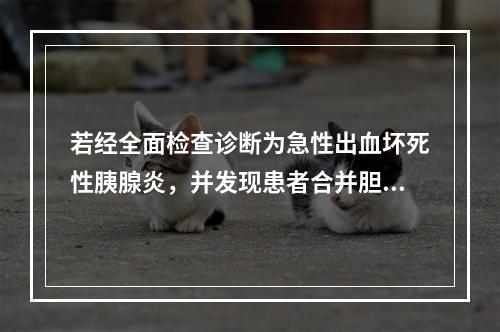 若经全面检查诊断为急性出血坏死性胰腺炎，并发现患者合并胆...